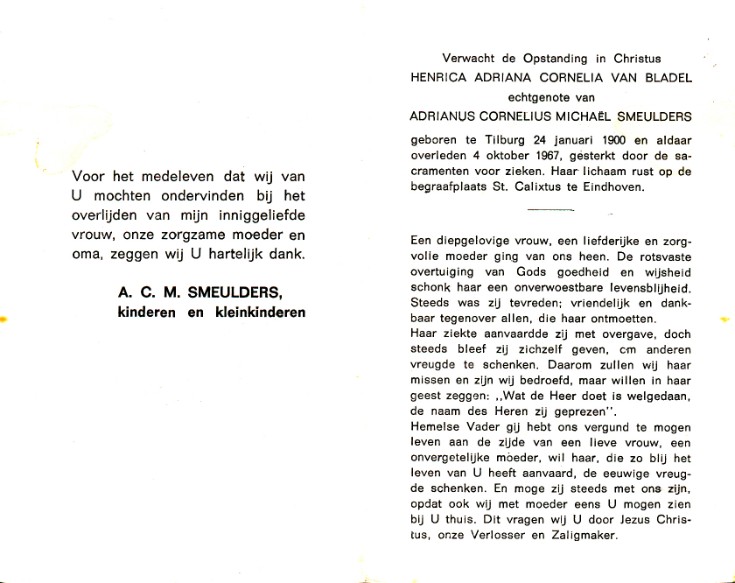 Voor het medeleven dat wij van U mochten ondervinden bij het overlijden van mijn inniggeliefde vrouw, onze zorgzame moeder en oma, zeggen wij U hartelijk dank.

A. C. M. SMEULDERS,
kinderen en kleinkinderen

Verwacht de Opstanding in Christus
HENRICA ADRIANA CORNELIA VAN BLADEL
echtgenote van
ADRIANUS CORNELIUS MICHAËL SMEULDERS

geboren te Tilburg 24 januari 1900 en aldaar overleden 4 oktober 1967, gesterkt door de sacramenten voor zieken. Haar lichaam rust op de begraafplaats St. Calixtus te Eindhoven.

Een diepgelovige vrouw, een liefderijke en zorgvolle moeder ging van ons heen. De rotsvaste overtuiging van Gods goedheid en wijsheid schonk haar een onverwoestbare levensblijheid. Steeds was zij tevreden; vriendelijk en dankbaar tegenover allen, die haar ontmoetten.
Haar ziekte aanvaardde zij met overgave, doch steeds bleef zij zichzelf geven, cm anderen vreugde te schenken. Daarom zullen wij haar missen en zijn wij bedroefd, maar willen in haar geest zeggen: ,,Wat de Heer doet is welgedaan, de naam des Heren zij geprezen''.
Hemelse Vader gij hebt ons vergund te mogen leven aan de zijde van een lieve vrouw, een onvergetelijke moeder, wil haar, die zo blij het leven van U heeft aanvaard, de eeuwige vreugde schenken. En moge zij steeds met ons zijn, opdat ook wij met moeder eens U mogen zien bij U thuis. Dit vragen wij U door Jezus Christus, onze Verlosser en Zaligmaker.